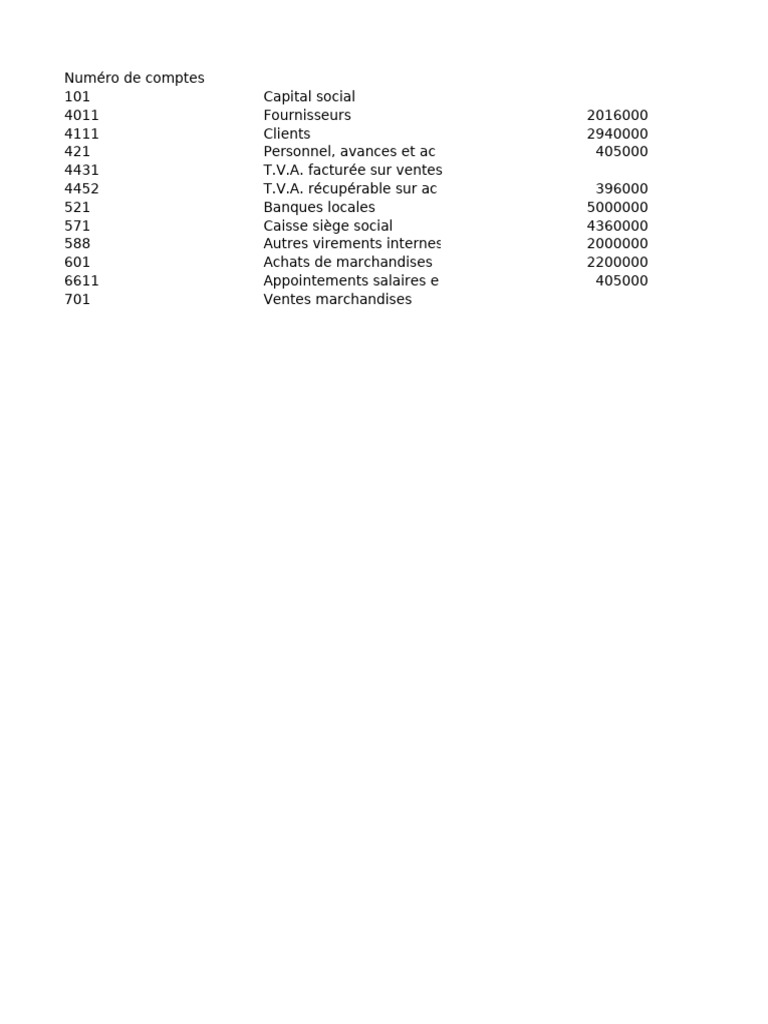 | Numéro de comptes | | |
|---|---|---|
| 101 | Capital social | |
| 4011 | Fournisseurs | 2016000 |
| 4111 | Clients | 2940000 |
| 421 | Personnel, avances et ac | 405000 |
| 4431 | T.V.A. facturée sur ventes | |
| 4452 | T.V.A. récupérable sur ac | 396000 |
| 521 | Banques locales | 5000000 |
| 571 | Caisse siège social | 4360000 |
| 588 | Autres virements internes | 2000000 |
| 601 | Achats de marchandises | 2200000 |
| 6611 | Appointements salaires e | 405000 |
| 701 | Ventes marchandises | |